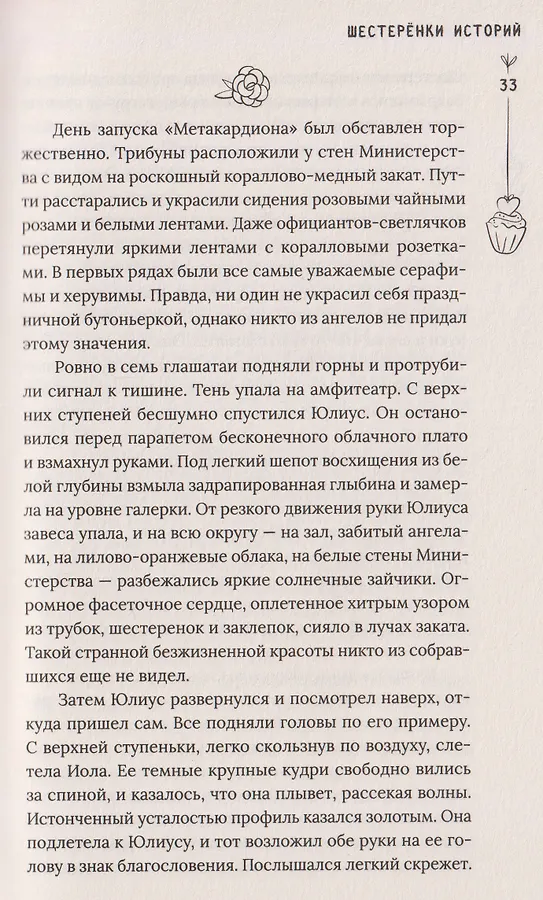 ШЕСТЕРЁНКИ ИСТОРИЙ

33

День запуска «Метакардиона» был обставлен торжественно. Трибуны расположили у стен Министерства с видом на роскошный кораллово-медный закат. Путти расстарались и украсили сидения розовыми чайными розами и белыми лентами. Даже официантов-светлячков перетянули яркими лентами с коралловыми розетками. В первых рядах были все самые уважаемые серафимы и херувимы. Правда, ни один не украсил себя праздничной бутоньеркой, однако никто из ангелов не придал этому значения.

Ровно в семь глашатаи подняли горны и протрубили сигнал к тишине. Тень упала на амфитеатр. С верхних ступеней бесшумно спустился Юлиус. Он остановился перед парапетом бесконечного облачного плато и взмахнул руками. Под легкий шепот восхищения из белой глубины взмыла задрапированная глыбина и замерла на уровне галерки. От резкого движения руки Юлиуса завеса упала, и на всю округу — на зал, забитый ангелами, на лилово-оранжевые облака, на белые стены Министерства — разбежались яркие солнечные зайчики. Огромное фасеточное сердце, оплетенное хитрым узором из трубок, шестеренок и заклепок, сияло в лучах заката. Такой странной безжизненной красоты никто из собравшихся еще не видел.

Затем Юлиус развернулся и посмотрел наверх, откуда пришел сам. Все подняли головы по его примеру. С верхней ступеньки, легко скользнув по воздуху, слетела Иола. Ее темные крупные кудри свободно вились за спиной, и казалось, что она плывет, рассекая волны. Истонченный усталостью профиль казался золотым. Она подлетела к Юлиусу, и тот возложил обе руки на ее голову в знак благословения. Послышался легкий скрежет.